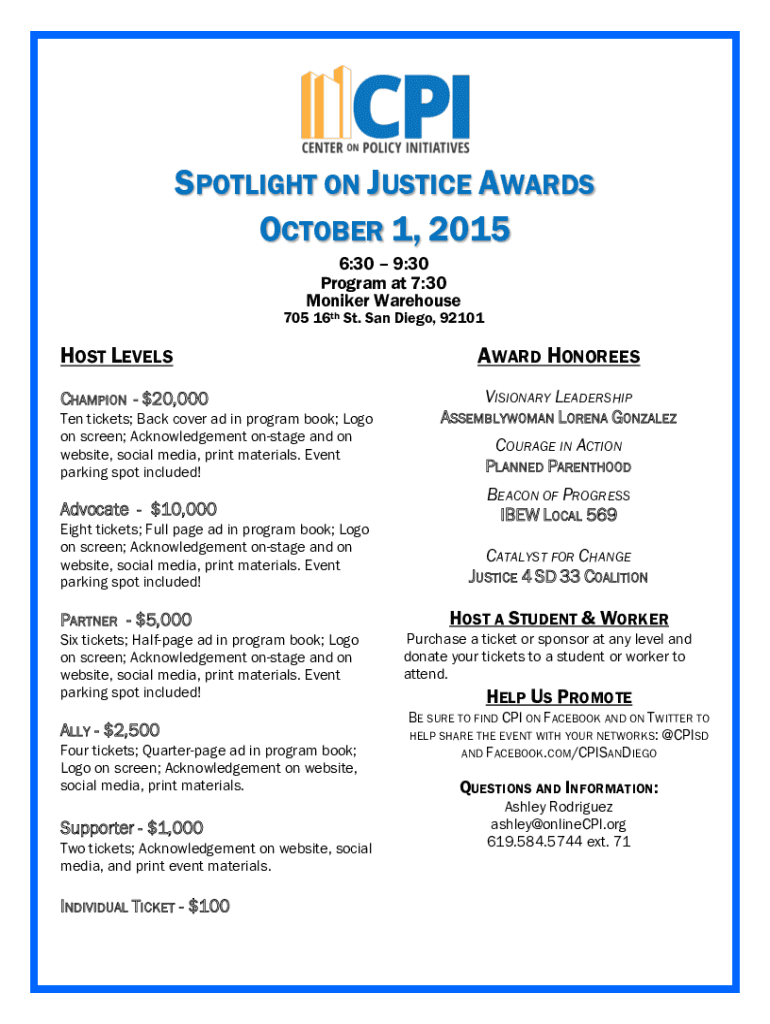 CPI
CENTER ON POLICY INITIATIVES

SPOTLIGHT ON JUSTICE AWARDS

OCTOBER 1, 2015

6:30 – 9:30
Program at 7:30
Moniker Warehouse
705 16th St. San Diego, 92101

HOST LEVELS

CHAMPION - $20,000
Ten tickets; Back cover ad in program book; Logo on screen; Acknowledgement on-stage and on website, social media, print materials. Event parking spot included!

Advocate - $10,000
Eight tickets; Full page ad in program book; Logo on screen; Acknowledgement on-stage and on website, social media, print materials. Event parking spot included!

PARTNER - $5,000
Six tickets; Half-page ad in program book; Logo on screen; Acknowledgement on-stage and on website, social media, print materials. Event parking spot included!

ALLY - $2,500
Four tickets; Quarter-page ad in program book; Logo on screen; Acknowledgement on website, social media, print materials.

Supporter - $1,000
Two tickets; Acknowledgement on website, social media, and print event materials.

INDIVIDUAL TICKET - $100

AWARD HONOREES

VISIONARY LEADERSHIP
ASSEMBLYWOMAN LORENA GONZALEZ

COURAGE IN ACTION
PLANNED PARENTHOOD

BEACON OF PROGRESS
IBEW LOCAL 569

CATALYST FOR CHANGE
JUSTICE 4 SD 33 COALITION

HOST A STUDENT & WORKER
Purchase a ticket or sponsor at any level and donate your tickets to a student or worker to attend.

HELP US PROMOTE
BE SURE TO FIND CPI ON FACEBOOK AND ON TWITTER TO HELP SHARE THE EVENT WITH YOUR NETWORKS: @CPISD AND FACEBOOK.COM/CPISANDIEGO

QUESTIONS AND INFORMATION:
Ashley Rodriguez
ashley@onlineCPI.org
619.584.5744 ext. 71